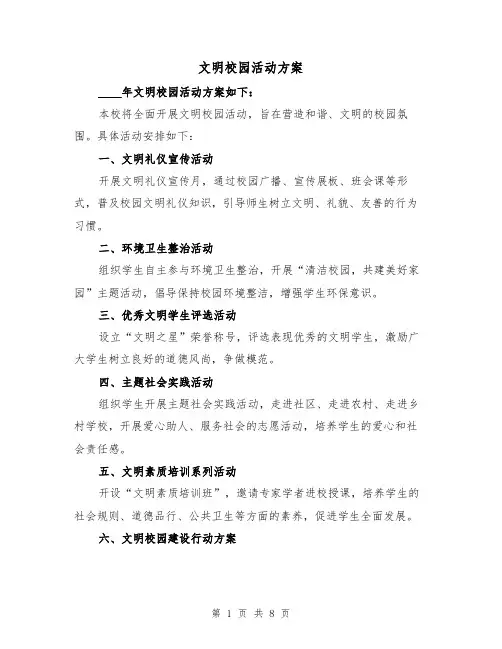 文明校园活动方案

____年文明校园活动方案如下：

本校将全面开展文明校园活动，旨在营造和谐、文明的校园氛围。具体活动安排如下：

一、文明礼仪宣传活动

开展文明礼仪宣传月，通过校园广播、宣传展板、班会课等形式，普及校园文明礼仪知识，引导师生树立文明、礼貌、友善的行为习惯。

二、环境卫生整治活动

组织学生自主参与环境卫生整治，开展“清洁校园，共建美好家园”主题活动，倡导保持校园环境整洁，增强学生环保意识。

三、优秀文明学生评选活动

设立“文明之星”荣誉称号，评选表现优秀的文明学生，激励广大学生树立良好的道德风尚，争做模范。

四、主题社会实践活动

组织学生开展主题社会实践活动，走进社区、走进农村、走进乡村学校，开展爱心助人、服务社会的志愿活动，培养学生的爱心和社会责任感。

五、文明素质培训系列活动

开设“文明素质培训班”，邀请专家学者进校授课，培养学生的社会规则、道德品行、公共卫生等方面的素养，促进学生全面发展。

六、文明校园建设行动方案

第 1 页 共 8 页